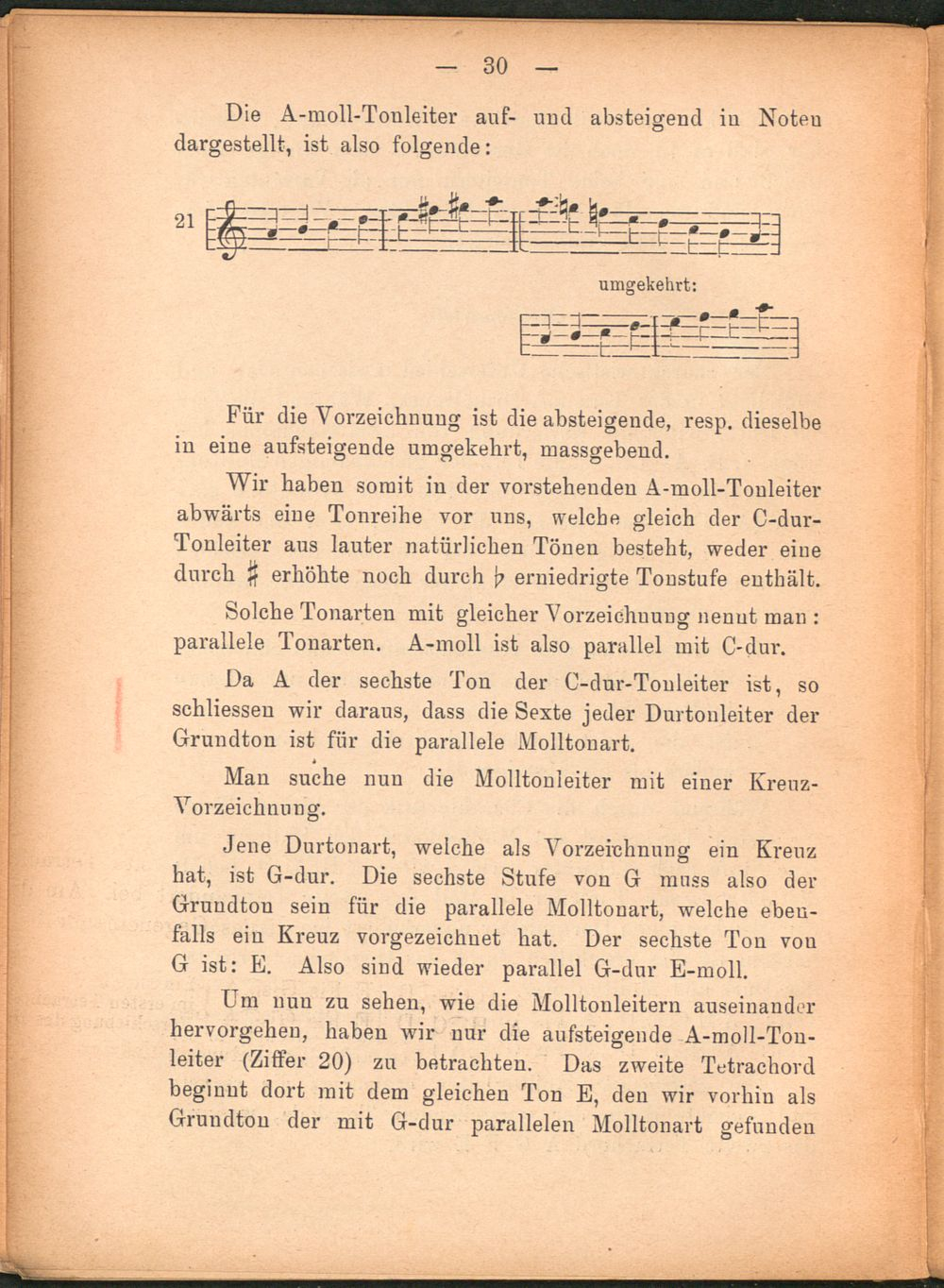 — 30 —

Die A-moll-Tonleiter auf- und absteigend in Noten dargestellt, ist also folgende:

21

umgekehrt:

Für die Vorzeichnung ist die absteigende, resp. dieselbe in eine aufsteigende umgekehrt, massgebend.

Wir haben somit in der vorstehenden A-moll-Tonleiter abwärts eine Tonreihe vor uns, welche gleich der C-dur-Tonleiter aus lauter natürlichen Tönen besteht, weder eine durch ♯ erhöhte noch durch ♭ erniedrigte Tonstufe enthält.

Solche Tonarten mit gleicher Vorzeichnung nennt man: parallele Tonarten. A-moll ist also parallel mit C-dur.

Da A der sechste Ton der C-dur-Tonleiter ist, so schliessen wir daraus, dass die Sexte jeder Durtonleiter der Grundton ist für die parallele Molltonart.

Man suche nun die Molltonleiter mit einer Kreuz-Vorzeichnung.

Jene Durtonart, welche als Vorzeichnung ein Kreuz hat, ist G-dur. Die sechste Stufe von G muss also der Grundton sein für die parallele Molltonart, welche ebenfalls ein Kreuz vorgezeichnet hat. Der sechste Ton von G ist: E. Also sind wieder parallel G-dur E-moll.

Um nun zu sehen, wie die Molltonleitern auseinander hervorgehen, haben wir nur die aufsteigende A-moll-Tonleiter (Ziffer 20) zu betrachten. Das zweite Tetrachord beginnt dort mit dem gleichen Ton E, den wir vorhin als Grundton der mit G-dur parallelen Molltonart gefunden